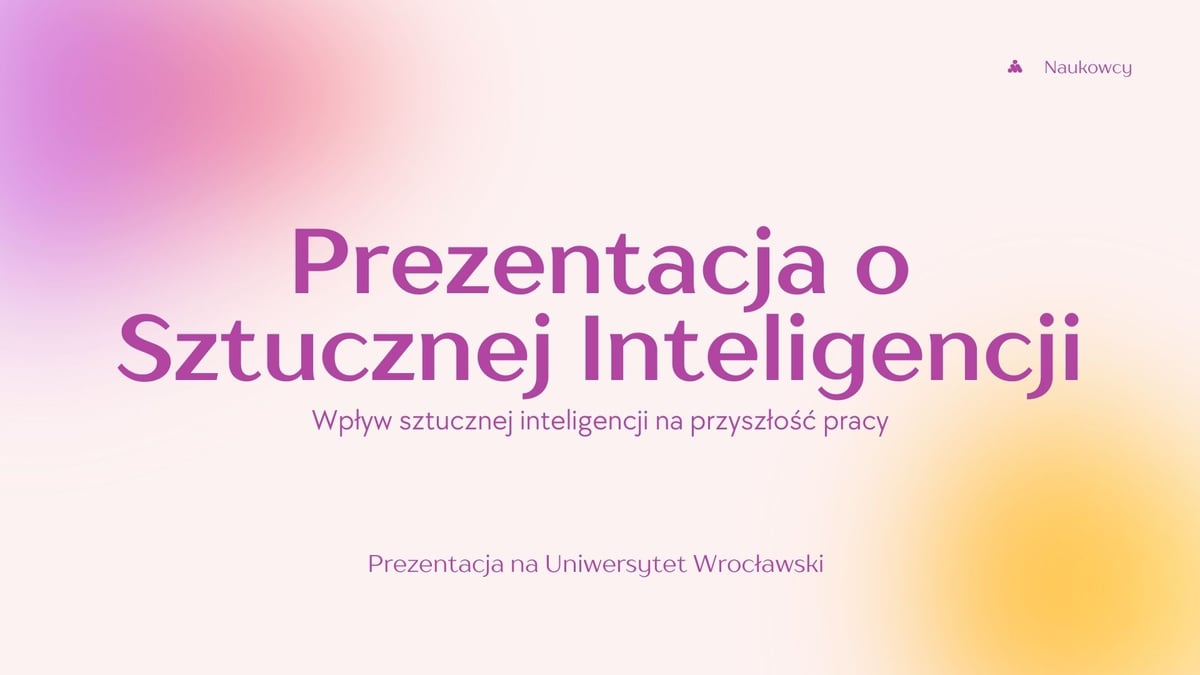 Naukowcy

Prezentacja o Sztucznej Inteligencji

Wpływ sztucznej inteligencji na przyszłość pracy

Prezentacja na Uniwersytet Wrocławski